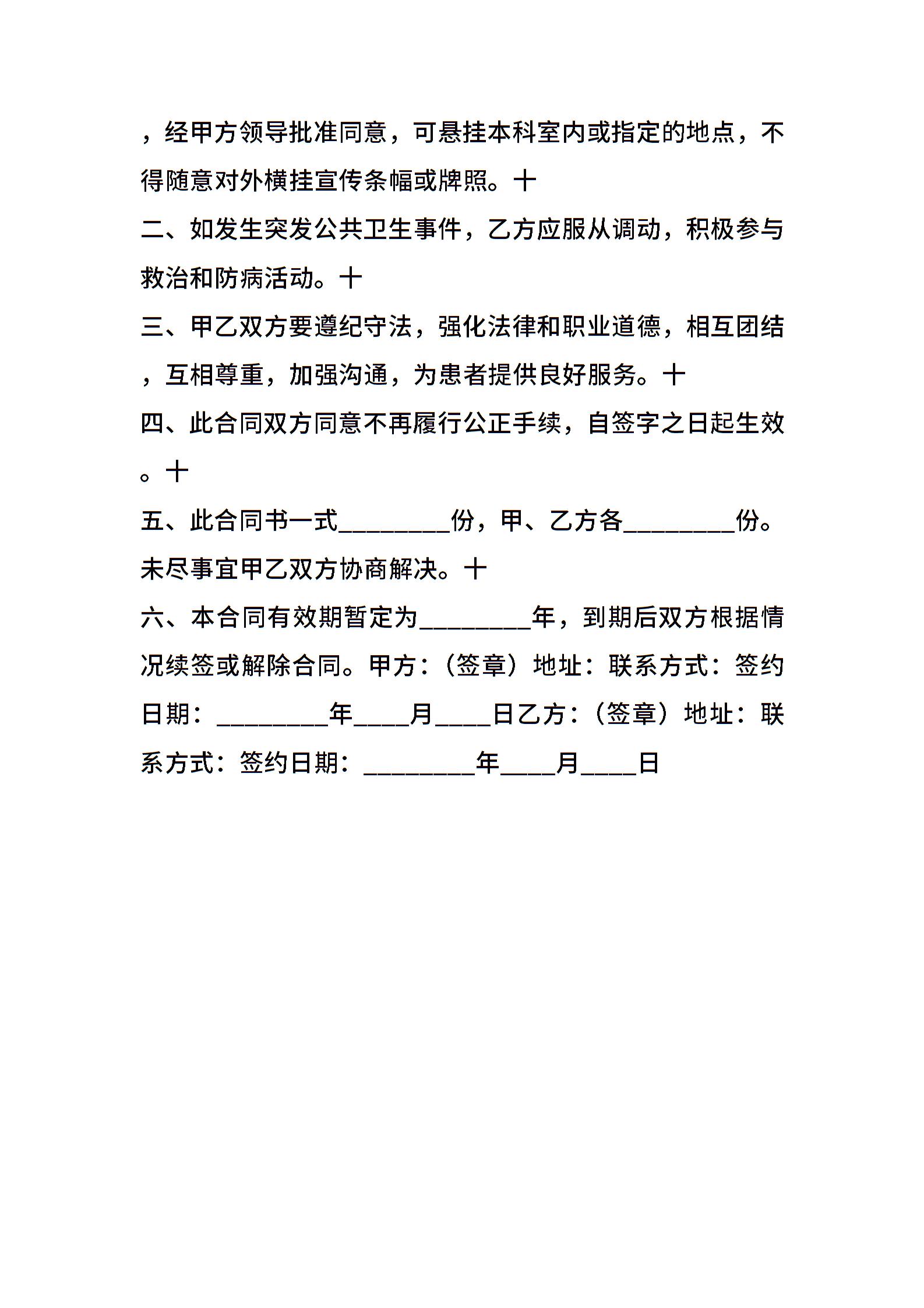 ，经甲方领导批准同意，可悬挂本科室内或指定的地点，不得随意对外横挂宣传条幅或牌照。十

二、如发生突发公共卫生事件，乙方应服从调动，积极参与救治和防病活动。十

三、甲乙双方要遵纪守法，强化法律和职业道德，相互团结，互相尊重，加强沟通，为患者提供良好服务。十

四、此合同双方同意不再履行公正手续，自签字之日起生效。十

五、此合同书一式________份，甲、乙方各________份。未尽事宜甲乙双方协商解决。十

六、本合同有效期暂定为________年，到期后双方根据情况续签或解除合同。甲方：(签章）地址：联系方式：签约日期：________年____月____日乙方：(签章）地址：联系方式：签约日期：________年____月____日